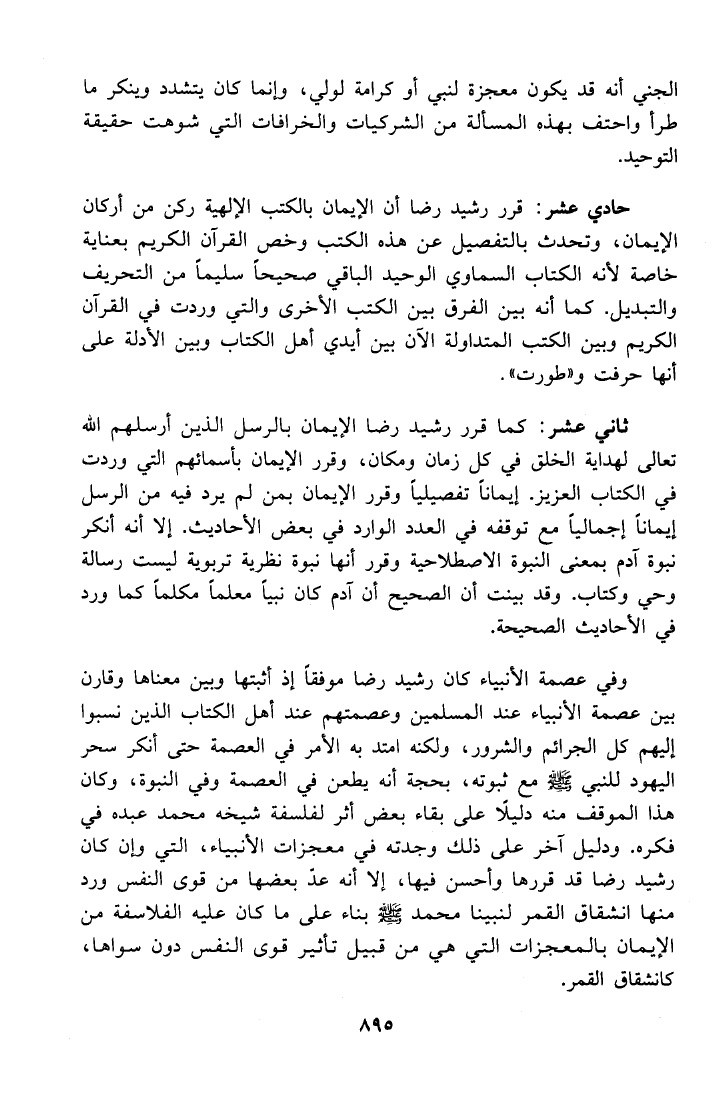 الجني أنه قد يكون معجزة لنبي أو كرامة لولي، وإنما كان يتشدد وينكر ما طرأ واحتف بهذه المسألة من الشركيات والخرافات التي شوهت حقيقة التوحيد.

حادي عشر: قرر رشيد رضا أن الإيمان بالكتب الإلهية ركن من أركان الإيمان، وتحدث بالتفصيل عن هذه الكتب وخص القرآن الكريم بعناية خاصة لأنه الكتاب السماوي الوحيد الباقي صحيحاً سليماً من التحريف والتبديل. كما أنه بين الفرق بين الكتب الأخرى والتي وردت في القرآن الكريم وبين الكتب المتداولة الآن بين أيدي أهل الكتاب وبين الأدلة على أنها حرفت و«طورت».

ثاني عشر: كما قرر رشيد رضا الإيمان بالرسل الذين أرسلهم الله تعالى لهداية الخلق في كل زمان ومكان، وقرر الإيمان بأسمائهم التي وردت في الكتاب العزيز. إيماناً تفصيلياً وقرر الإيمان بمن لم يرد فيه من الرسل إيماناً إجمالياً مع توقفه في العدد الوارد في بعض الأحاديث. إلا أنه أنكر نبوة آدم بمعنى النبوة الاصطلاحية وقرر أنها نبوة نظرية تربوية ليست رسالة وحي وكتاب. وقد بينت أن الصحيح أن آدم كان نبياً معلماً مكلماً كما ورد في الأحاديث الصحيحة.

وفي عصمة الأنبياء كان رشيد رضا موفقاً إذ أثبتها وبين معناها وقارن بين عصمة الأنبياء عند المسلمين وعصمتهم عند أهل الكتاب الذين نسبوا إليهم كل الجرائم والشرور، ولكنه امتد به الأمر في العصمة حتى أنكر سحر اليهود للنبي ﷺ مع ثبوته، بحجة أنه يطعن في العصمة وفي النبوة، وكان هذا الموقف منه دليلًا على بقاء بعض أثر لفلسفة شيخه محمد عبده في فكره. ودليل آخر على ذلك وجدته في معجزات الأنبياء، التي وإن كان رشيد رضا قد قررها وأحسن فيها، إلا أنه عدّ بعضها من قوى النفس ورد منها انشقاق القمر لنبينا محمد ﷺ بناء على ما كان عليه الفلاسفة من الإيمان بالمعجزات التي هي من قبيل تأثير قوى النفس دون سواها، كانشقاق القمر.

٨٩٥